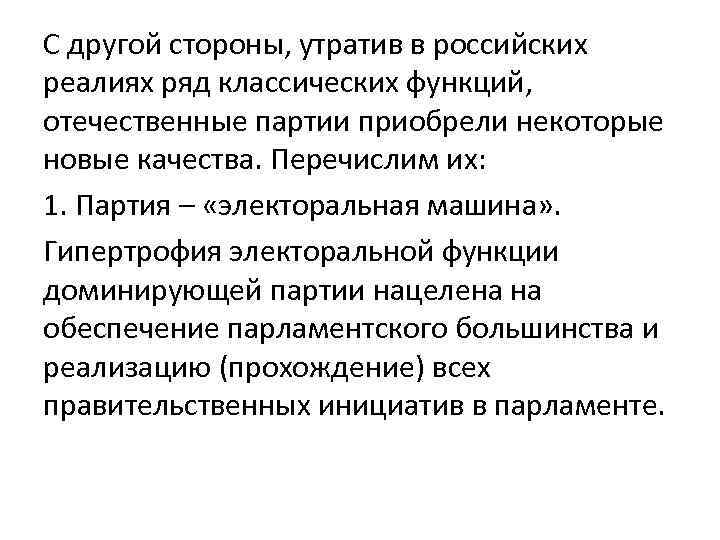 С другой стороны, утратив в российских реалиях ряд классических функций, отечественные партии приобрели некоторые новые качества. Перечислим их:

1. Партия – «электоральная машина».

Гипертрофия электоральной функции доминирующей партии нацелена на обеспечение парламентского большинства и реализацию (прохождение) всех правительственных инициатив в парламенте.